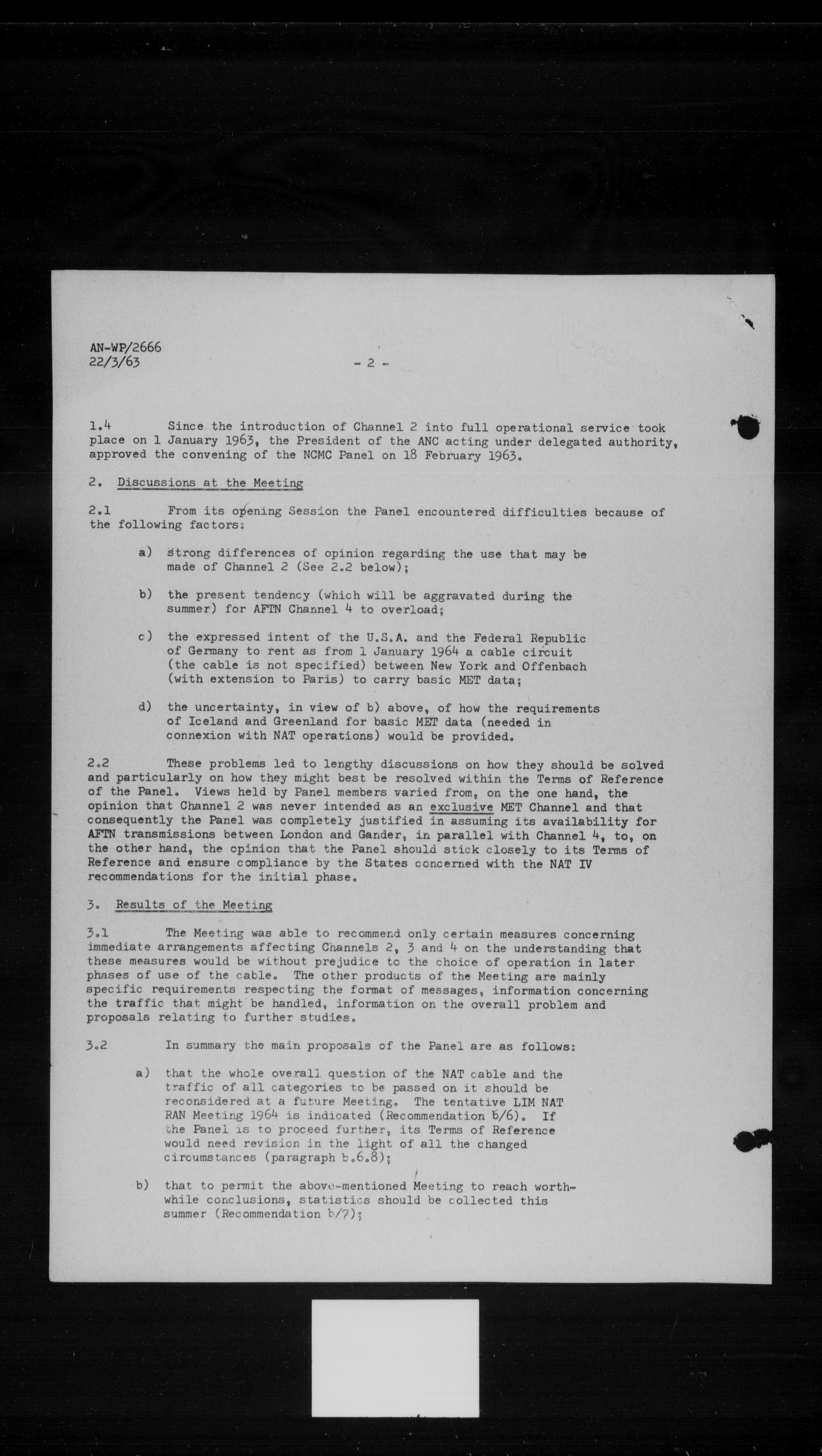 AN-WP/2666
22/3/63

- 2 -

1.4 Since the introduction of Channel 2 into full operational service took place on 1 January 1963, the President of the ANC acting under delegated authority, approved the convening of the NCMC Panel on 18 February 1963.

2. Discussions at the Meeting

2.1 From its opening Session the Panel encountered difficulties because of the following factors:

a) strong differences of opinion regarding the use that may be made of Channel 2 (See 2.2 below);

b) the present tendency (which will be aggravated during the summer) for AFTN Channel 4 to overload;

c) the expressed intent of the U.S.A. and the Federal Republic of Germany to rent as from 1 January 1964 a cable circuit (the cable is not specified) between New York and Offenbach (with extension to Paris) to carry basic MET data;

d) the uncertainty, in view of b) above, of how the requirements of Iceland and Greenland for basic MET data (needed in connexion with NAT operations) would be provided.

2.2 These problems led to lengthy discussions on how they should be solved and particularly on how they might best be resolved within the Terms of Reference of the Panel. Views held by Panel members varied from, on the one hand, the opinion that Channel 2 was never intended as an exclusive MET Channel and that consequently the Panel was completely justified in assuming its availability for AFTN transmissions between London and Gander, in parallel with Channel 4, to, on the other hand, the opinion that the Panel should stick closely to its Terms of Reference and ensure compliance by the States concerned with the NAT IV recommendations for the initial phase.

3. Results of the Meeting

3.1 The Meeting was able to recommend only certain measures concerning immediate arrangements affecting Channels 2, 3 and 4 on the understanding that these measures would be without prejudice to the choice of operation in later phases of use of the cable. The other products of the Meeting are mainly specific requirements respecting the format of messages, information concerning the traffic that might be handled, information on the overall problem and proposals relating to further studies.

3.2 In summary the main proposals of the Panel are as follows:

a) that the whole overall question of the NAT cable and the traffic of all categories to be passed on it should be reconsidered at a future Meeting. The tentative LIM NAT RAN Meeting 1964 is indicated (Recommendation 6/6). If the Panel is to proceed further, its Terms of Reference would need revision in the light of all the changed circumstances (paragraph 6.6.8);

b) that to permit the above-mentioned Meeting to reach worthwhile conclusions, statistics should be collected this summer (Recommendation 6/7);